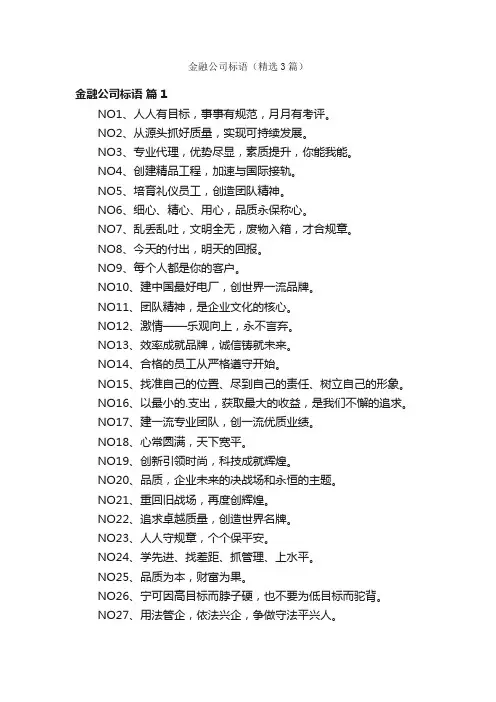 金融公司标语（精选3篇）

金融公司标语 篇1

NO1、人人有目标，事事有规范，月月有考评。

NO2、从源头抓好质量，实现可持续发展。

NO3、专业代理，优势尽显，素质提升，你能我能。

NO4、创建精品工程，加速与国际接轨。

NO5、培育礼仪员工，创造团队精神。

NO6、细心、精心、用心，品质永保称心。

NO7、乱丢乱吐，文明全无，废物入箱，才合规章。

NO8、今天的付出，明天的回报。

NO9、每个人都是你的客户。

NO10、建中国最好电厂，创世界一流品牌。

NO11、团队精神，是企业文化的核心。

NO12、激情——乐观向上，永不言弃。

NO13、效率成就品牌，诚信铸就未来。

NO14、合格的员工从严格遵守开始。

NO15、找准自己的位置、尽到自己的责任、树立自己的形象。

NO16、以最小的.支出，获取最大的收益，是我们不懈的追求。

NO17、建一流专业团队，创一流优质业绩。

NO18、心常圆满，天下宽平。

NO19、创新引领时尚，科技成就辉煌。

NO20、品质，企业未来的决战场和永恒的主题。

NO21、重回旧战场，再度创辉煌。

NO22、追求卓越质量，创造世界名牌。

NO23、人人守规章，个个保平安。

NO24、学先进、找差距、抓管理、上水平。

NO25、品质为本，财富为果。

NO26、宁可因高目标而脖子硬，也不要为低目标而驼背。

NO27、用法管企，依法兴企，争做守法平兴人。